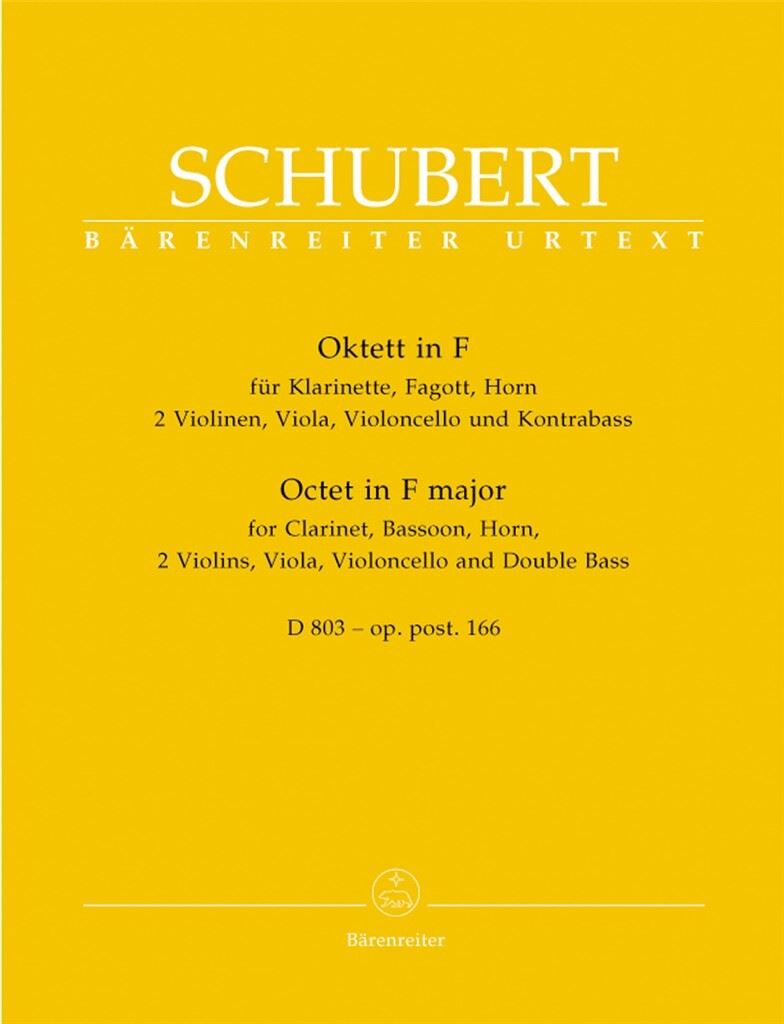 SCHUBERT
BÄRENREITER URTEXT

Oktett in F
für Klarinette, Fagott, Horn
2 Violinen, Viola, Violoncello und Kontrabass

Octet in F major
for Clarinet, Bassoon, Horn,
2 Violins, Viola, Violoncello and Double Bass

D 803 – op. post. 166

Bärenreiter